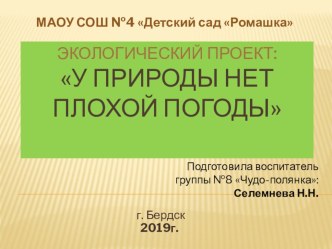 МАОУ СОШ №4 «Детский сад «Ромашка»

ЭКОЛОГИЧЕСКИЙ ПРОЕКТ:
«У ПРИРОДЫ НЕТ ПЛОХОЙ ПОГОДЫ»

Подготовила воспитатель группы №8 «Чудо-полянка»:
Селемнева Н.Н.

г. Бердск
2019г.